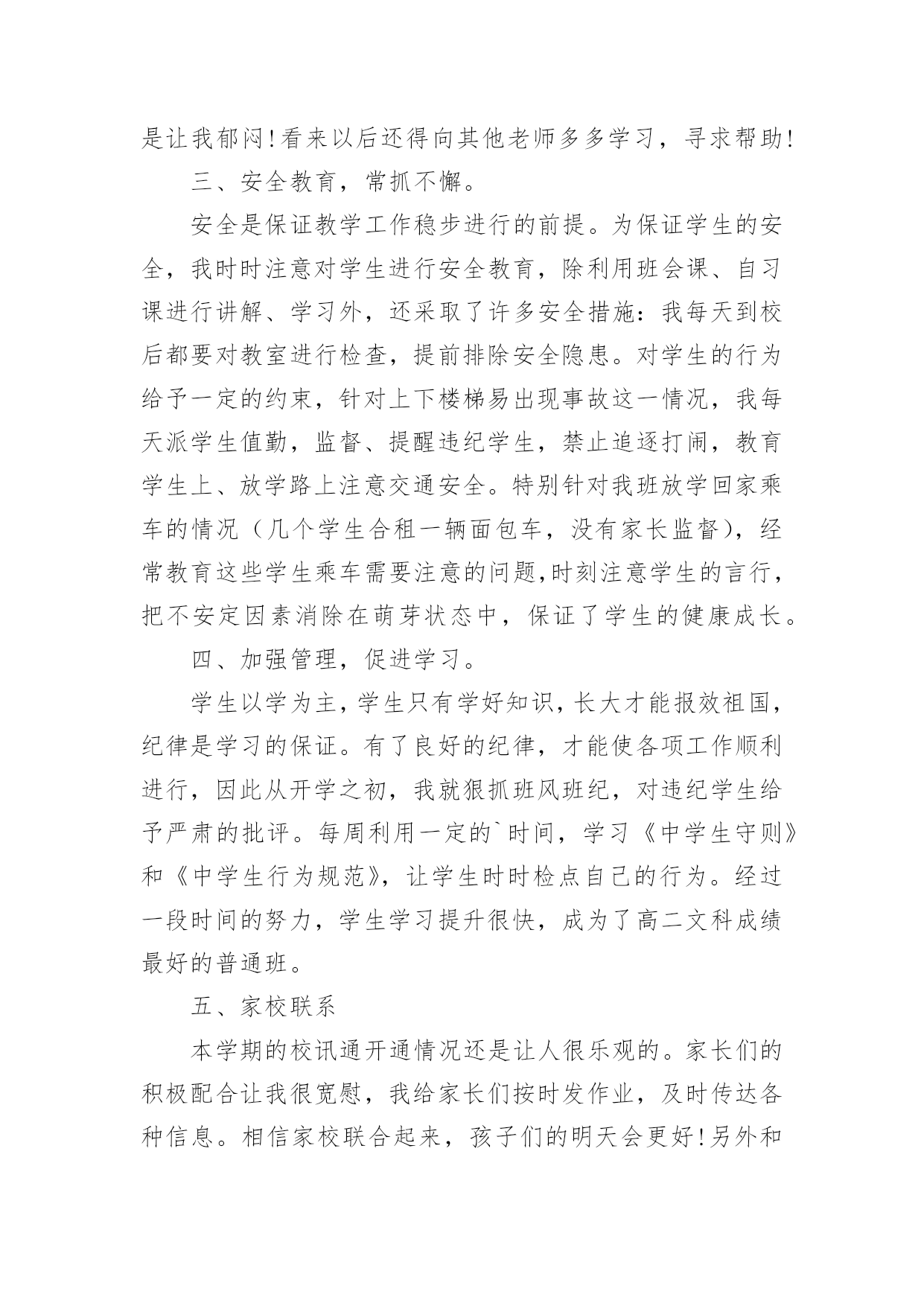 是让我郁闷!看来以后还得向其他老师多多学习，寻求帮助!

三、安全教育，常抓不懈。

安全是保证教学工作稳步进行的前提。为保证学生的安全，我时时注意对学生进行安全教育，除利用班会课、自习课进行讲解、学习外，还采取了许多安全措施：我每天到校后都要对教室进行检查，提前排除安全隐患。对学生的行为给予一定的约束，针对上下楼梯易出现事故这一情况，我每天派学生值勤，监督、提醒违纪学生，禁止追逐打闹，教育学生上、放学路上注意交通安全。特别针对我班放学回家乘车的情况（几个学生合租一辆面包车，没有家长监督），经常教育这些学生乘车需要注意的问题,时刻注意学生的言行，把不安定因素消除在萌芽状态中，保证了学生的健康成长。

四、加强管理，促进学习。

学生以学为主，学生只有学好知识，长大才能报效祖国，纪律是学习的保证。有了良好的纪律，才能使各项工作顺利进行，因此从开学之初，我就狠抓班风班纪，对违纪学生给予严肃的批评。每周利用一定的`时间，学习《中学生守则》和《中学生行为规范》，让学生时时检点自己的行为。经过一段时间的努力，学生学习提升很快，成为了高二文科成绩最好的普通班。

五、家校联系

本学期的校讯通开通情况还是让人很乐观的。家长们的积极配合让我很宽慰，我给家长们按时发作业，及时传达各种信息。相信家校联合起来，孩子们的明天会更好!另外和